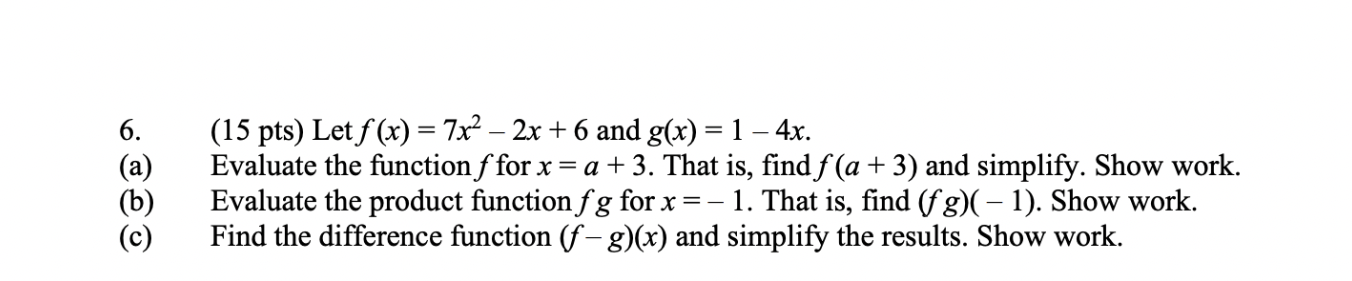 6. (15 pts) Let $f(x) = 7x^2 - 2x + 6$ and $g(x) = 1 - 4x$.

(a) Evaluate the function $f$ for $x = a + 3$. That is, find $f(a + 3)$ and simplify. Show work.

(b) Evaluate the product function $fg$ for $x = -1$. That is, find $(fg)(-1)$. Show work.

(c) Find the difference function $(f - g)(x)$ and simplify the results. Show work.